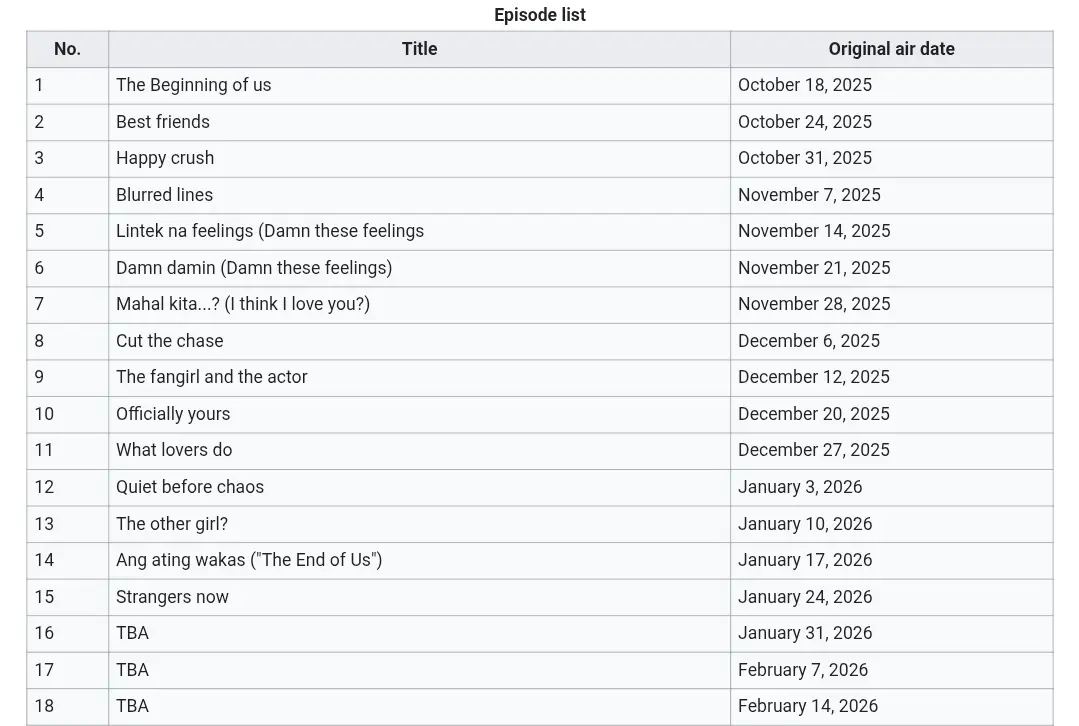 Episode list

| No. | Title | Original air date |
|---|---|---|
| 1 | The Beginning of us | October 18, 2025 |
| 2 | Best friends | October 24, 2025 |
| 3 | Happy crush | October 31, 2025 |
| 4 | Blurred lines | November 7, 2025 |
| 5 | Lintek na feelings (Damn these feelings | November 14, 2025 |
| 6 | Damn damin (Damn these feelings) | November 21, 2025 |
| 7 | Mahal kita...? (I think I love you?) | November 28, 2025 |
| 8 | Cut the chase | December 6, 2025 |
| 9 | The fangirl and the actor | December 12, 2025 |
| 10 | Officially yours | December 20, 2025 |
| 11 | What lovers do | December 27, 2025 |
| 12 | Quiet before chaos | January 3, 2026 |
| 13 | The other girl? | January 10, 2026 |
| 14 | Ang ating wakas ("The End of Us") | January 17, 2026 |
| 15 | Strangers now | January 24, 2026 |
| 16 | TBA | January 31, 2026 |
| 17 | TBA | February 7, 2026 |
| 18 | TBA | February 14, 2026 |